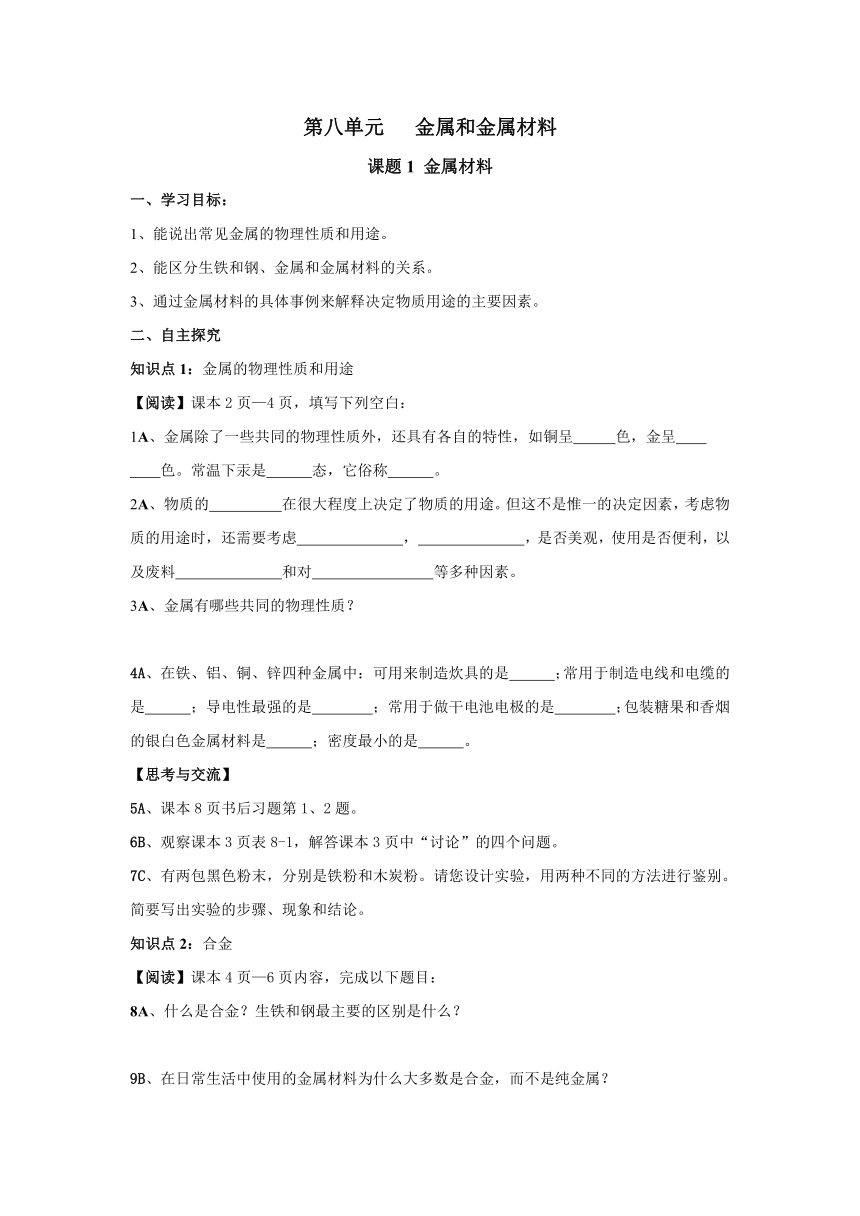 第八单元　金属和金属材料

课题 1 金属材料

一、学习目标：

1、能说出常见金属的物理性质和用途。

2、能区分生铁和钢、金属和金属材料的关系。

3、通过金属材料的具体事例来解释决定物质用途的主要因素。

二、自主探究

知识点 1：金属的物理性质和用途

【阅读】课本 2 页—4 页，填写下列空白：

1A、金属除了一些共同的物理性质外，还具有各自的特性，如铜呈______色，金呈________色。常温下汞是______态，它俗称______。

2A、物质的__________在很大程度上决定了物质的用途。但这不是惟一的决定因素，考虑物质的用途时，还需要考虑______________，______________，是否美观，使用是否便利，以及废料______________和对________________等多种因素。

3A、金属有哪些共同的物理性质？

4A、在铁、铝、铜、锌四种金属中：可用来制造炊具的是______；常用于制造电线和电缆的是______；导电性最强的是________；常用于做干电池电极的是________；包装糖果和香烟的银白色金属材料是______；密度最小的是______。

【思考与交流】

5A、课本 8 页书后习题第 1、2 题。

6B、观察课本 3 页表 8-1，解答课本 3 页中“讨论”的四个问题。

7C、有两包黑色粉末，分别是铁粉和木炭粉。请您设计实验，用两种不同的方法进行鉴别。简要写出实验的步骤、现象和结论。

知识点 2：合金

【阅读】课本 4 页—6 页内容，完成以下题目：

8A、什么是合金？生铁和钢最主要的区别是什么？

9B、在日常生活中使用的金属材料为什么大多数是合金，而不是纯金属？